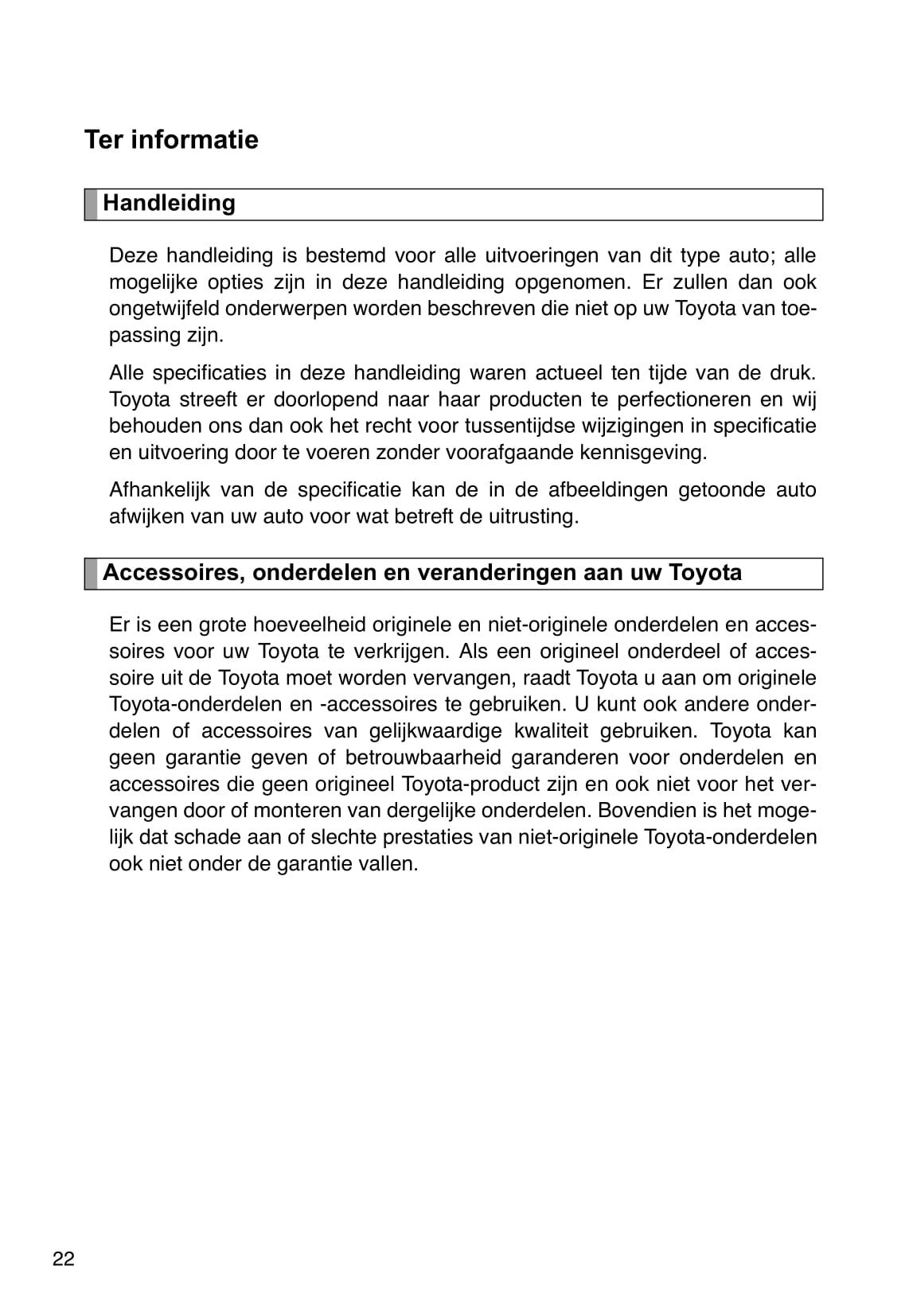 Ter informatie

Handleiding

Deze handleiding is bestemd voor alle uitvoeringen van dit type auto; alle mogelijke opties zijn in deze handleiding opgenomen. Er zullen dan ook ongetwijfeld onderwerpen worden beschreven die niet op uw Toyota van toepassing zijn.

Alle specificaties in deze handleiding waren actueel ten tijde van de druk. Toyota streeft er doorlopend naar haar producten te perfectioneren en wij behouden ons dan ook het recht voor tussentijdse wijzigingen in specificatie en uitvoering door te voeren zonder voorafgaande kennisgeving.

Afhankelijk van de specificatie kan de in de afbeeldingen getoonde auto afwijken van uw auto voor wat betreft de uitrusting.

Accessoires, onderdelen en veranderingen aan uw Toyota

Er is een grote hoeveelheid originele en niet-originele onderdelen en accessoires voor uw Toyota te verkrijgen. Als een origineel onderdeel of accessoire uit de Toyota moet worden vervangen, raadt Toyota u aan om originele Toyota-onderdelen en -accessoires te gebruiken. U kunt ook andere onderdelen of accessoires van gelijkwaardige kwaliteit gebruiken. Toyota kan geen garantie geven of betrouwbaarheid garanderen voor onderdelen en accessoires die geen origineel Toyota-product zijn en ook niet voor het vervangen door of monteren van dergelijke onderdelen. Bovendien is het mogelijk dat schade aan of slechte prestaties van niet-originele Toyota-onderdelen ook niet onder de garantie vallen.

22